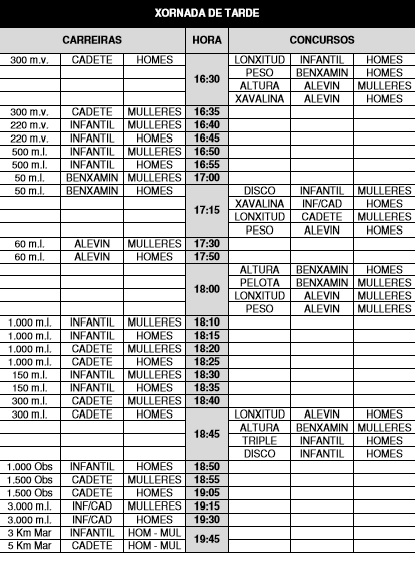 XORNADA DE TARDE

| CARREIRAS | | | HORA | CONCURSOS | | |
|---|---|---|---|---|---|---|
| 300 m.v. | CADETE | HOMES | 16:30 | LONXITUD | INFANTIL | HOMES |
| | | | | PESO | BENXAMIN | HOMES |
| | | | | ALTURA | ALEVIN | MULLERES |
| | | | | XAVALINA | ALEVIN | HOMES |
| 300 m.v. | CADETE | MULLERES | 16:35 | | | |
| 220 m.v. | INFANTIL | MULLERES | 16:40 | | | |
| 220 m.v. | INFANTIL | HOMES | 16:45 | | | |
| 500 m.l. | INFANTIL | MULLERES | 16:50 | | | |
| 500 m.l. | INFANTIL | HOMES | 16:55 | | | |
| 50 m.l. | BENXAMIN | MULLERES | 17:00 | | | |
| 50 m.l. | BENXAMIN | HOMES | 17:15 | DISCO | INFANTIL | MULLERES |
| | | | | XAVALINA | INF/CAD | HOMES |
| | | | | LONXITUD | CADETE | MULLERES |
| | | | | PESO | ALEVIN | HOMES |
| 60 m.l. | ALEVIN | MULLERES | 17:30 | | | |
| 60 m.l. | ALEVIN | HOMES | 17:50 | | | |
| | | | 18:00 | ALTURA | BENXAMIN | HOMES |
| | | | | PELOTA | BENXAMIN | MULLERES |
| | | | | LONXITUD | ALEVIN | MULLERES |
| | | | | PESO | ALEVIN | MULLERES |
| 1.000 m.l. | INFANTIL | MULLERES | 18:10 | | | |
| 1.000 m.l. | INFANTIL | HOMES | 18:15 | | | |
| 1.000 m.l. | CADETE | MULLERES | 18:20 | | | |
| 1.000 m.l. | CADETE | HOMES | 18:25 | | | |
| 150 m.l. | INFANTIL | MULLERES | 18:30 | | | |
| 150 m.l. | INFANTIL | HOMES | 18:35 | | | |
| 300 m.l. | CADETE | MULLERES | 18:40 | | | |
| 300 m.l. | CADETE | HOMES | 18:45 | LONXITUD | ALEVIN | HOMES |
| | | | | ALTURA | BENXAMIN | MULLERES |
| | | | | TRIPLE | INFANTIL | HOMES |
| | | | | DISCO | INFANTIL | HOMES |
| 1.000 Obs | INFANTIL | HOMES | 18:50 | | | |
| 1.500 Obs | CADETE | MULLERES | 18:55 | | | |
| 1.500 Obs | CADETE | HOMES | 19:05 | | | |
| 3.000 m.l. | INF/CAD | MULLERES | 19:15 | | | |
| 3.000 m.l. | INF/CAD | HOMES | 19:30 | | | |
| 3 Km Mar | INFANTIL | HOM - MUL | 19:45 | | | |
| 5 Km Mar | CADETE | HOM - MUL | | | | |